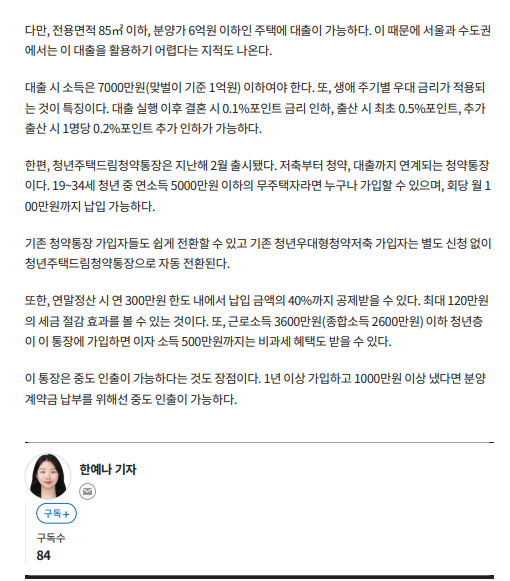 다만, 전용면적 85㎡ 이하, 분양가 6억원 이하인 주택에 대출이 가능하다. 이 때문에 서울과 수도권에서는 이 대출을 활용하기 어렵다는 지적도 나온다.

대출 시 소득은 7000만원(맞벌이 기준 1억원) 이하여야 한다. 또, 생애 주기별 우대 금리가 적용되는 것이 특징이다. 대출 실행 이후 결혼 시 0.1%포인트 금리 인하, 출산 시 최초 0.5%포인트, 추가 출산 시 1명당 0.2%포인트 추가 인하가 가능하다.

한편, 청년주택드림청약통장은 지난해 2월 출시됐다. 저축부터 청약, 대출까지 연계되는 청약통장이다. 19~34세 청년 중 연소득 5000만원 이하의 무주택자라면 누구나 가입할 수 있으며, 회당 월 100만원까지 납입 가능하다.

기존 청약통장 가입자들도 쉽게 전환할 수 있고 기존 청년우대형청약저축 가입자는 별도 신청 없이 청년주택드림청약통장으로 자동 전환된다.

또한, 연말정산 시 연 300만원 한도 내에서 납입 금액의 40%까지 공제받을 수 있다. 최대 120만원의 세금 절감 효과를 볼 수 있는 것이다. 또, 근로소득 3600만원(종합소득 2600만원) 이하 청년층이 이 통장에 가입하면 이자 소득 500만원까지는 비과세 혜택도 받을 수 있다.

이 통장은 중도 인출이 가능하다는 것도 장점이다. 1년 이상 가입하고 1000만원 이상 냈다면 분양 계약금 납부를 위해선 중도 인출이 가능하다.

한예나 기자

구독+

구독수
84